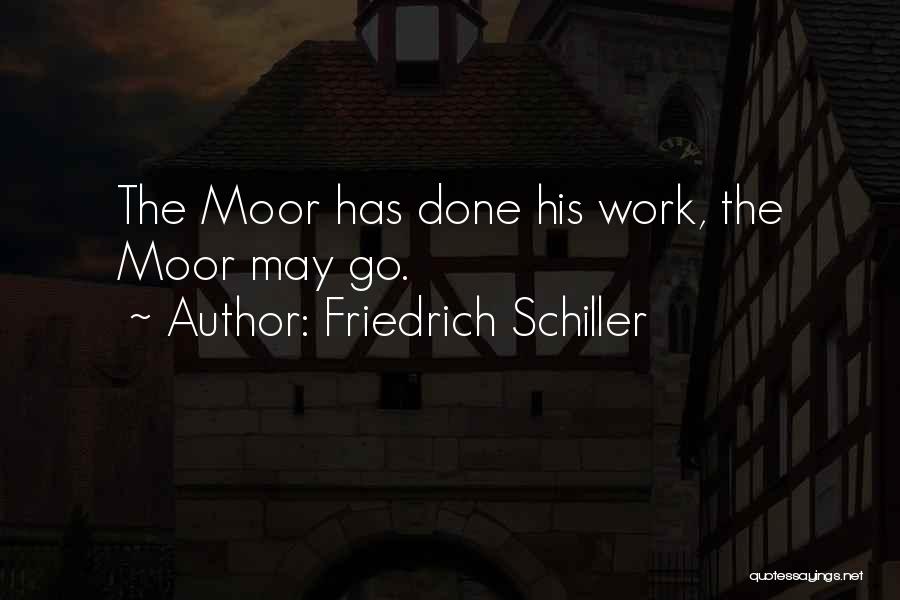 The Moor has done his work, the Moor may go.
~ Author: Friedrich Schiller

quotessayings.net